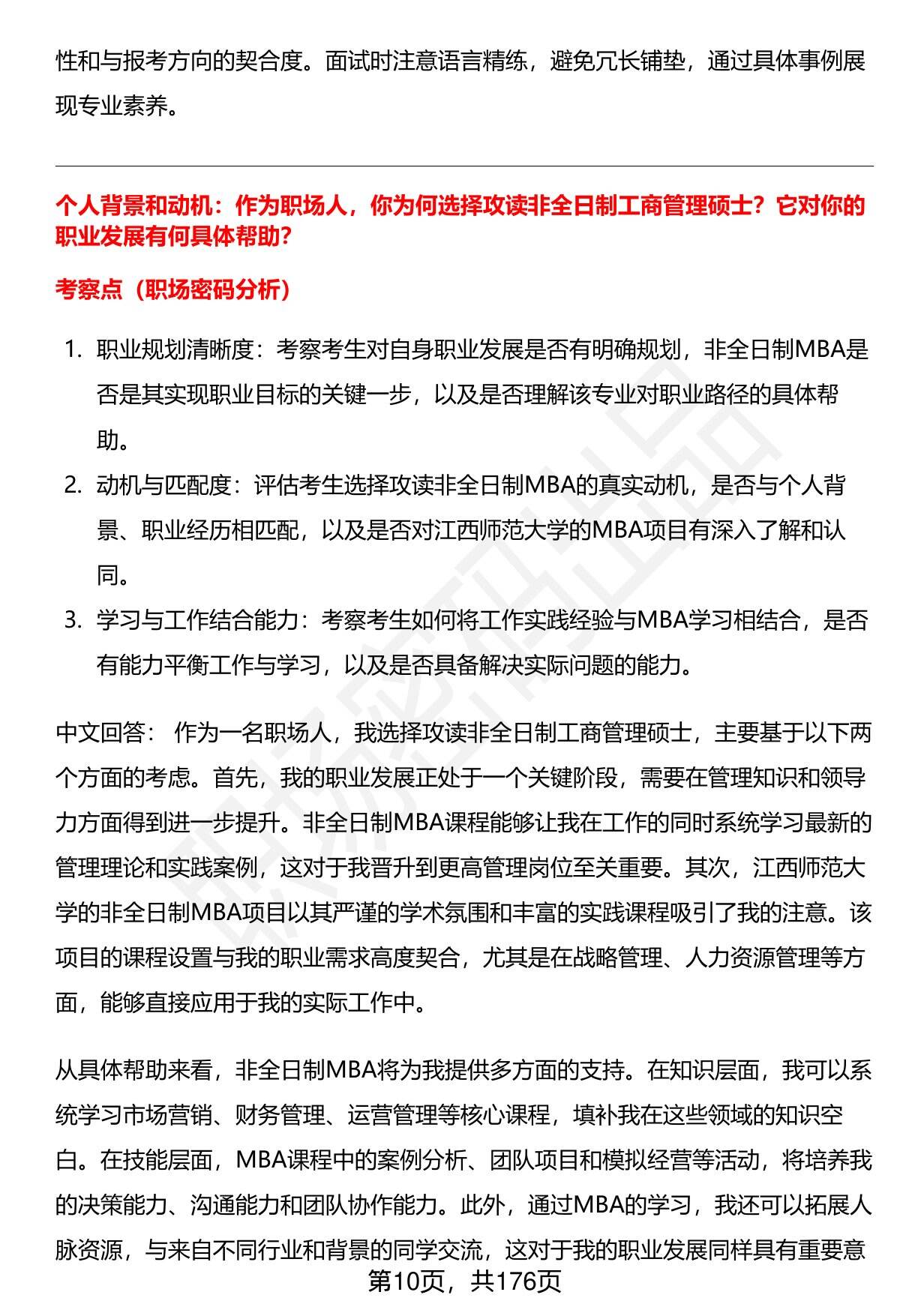 性和与报考方向的契合度。面试时注意语言精练，避免冗长铺垫，通过具体事例展现专业素养。

个人背景和动机：作为职场人，你为何选择攻读非全日制工商管理硕士？它对你的职业发展有何具体帮助？

考察点（职场密码分析）

1. 职业规划清晰度：考察考生对自身职业发展是否有明确规划，非全日制MBA是否是其实现职业目标的关键一步，以及是否理解该专业对职业路径的具体帮助。
2. 动机与匹配度：评估考生选择攻读非全日制MBA的真实动机，是否与个人背景、职业经历相匹配，以及是否对江西师范大学的MBA项目有深入了解和认同。
3. 学习与工作结合能力：考察考生如何将工作实践经验与MBA学习相结合，是否有能力平衡工作与学习，以及是否具备解决实际问题的能力。

中文回答： 作为一名职场人，我选择攻读非全日制工商管理硕士，主要基于以下两个方面的考虑。首先，我的职业发展正处于一个关键阶段，需要在管理知识和领导力方面得到进一步提升。非全日制MBA课程能够让我在工作的同时系统学习最新的管理理论和实践案例，这对于我晋升到更高管理岗位至关重要。其次，江西师范大学的非全日制MBA项目以其严谨的学术氛围和丰富的实践课程吸引了我的注意。该项目的课程设置与我的职业需求高度契合，尤其是在战略管理、人力资源管理等方面，能够直接应用于我的实际工作中。

从具体帮助来看，非全日制MBA将为我提供多方面的支持。在知识层面，我可以系统学习市场营销、财务管理、运营管理等核心课程，填补我在这些领域的知识空白。在技能层面，MBA课程中的案例分析、团队项目和模拟经营等活动，将培养我的决策能力、沟通能力和团队协作能力。此外，通过MBA的学习，我还可以拓展人脉资源，与来自不同行业和背景的同学交流，这对于我的职业发展同样具有重要意

第10页，共176页